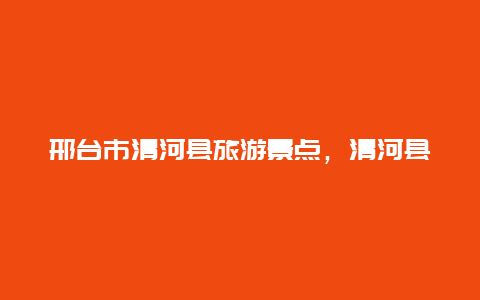 邢台市清河县旅游景点，清河县